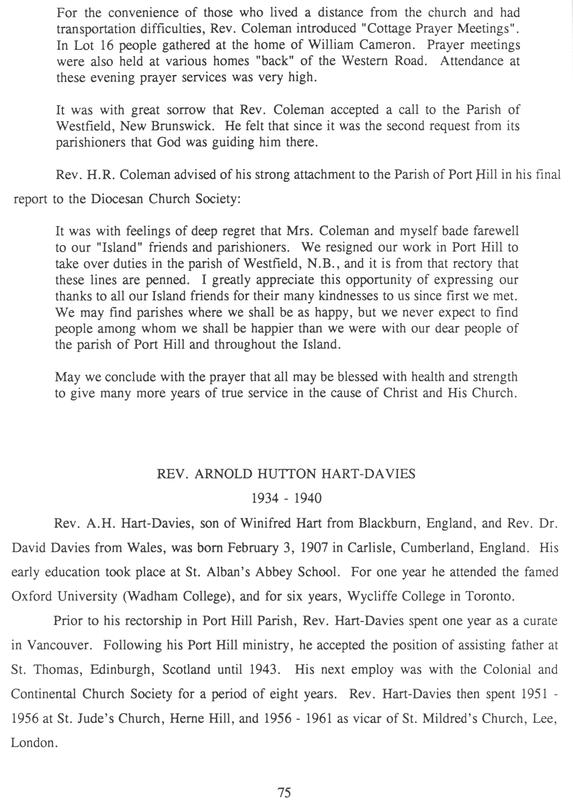 For the convenience of those who lived a distance from the church and had transportation difficulties, Rev. Coleman introduced "Cottage Prayer Meetings". In Lot 16 people gathered at the home of William Cameron. Prayer meetings were also held at various homes "back" of the Western Road. Attendance at these evening prayer services was very high.

It was with great sorrow that Rev. Coleman accepted a call to the Parish of Westfield, New Brunswick. He felt that since it was the second request from its parishioners that God was guiding him there.

Rev. H.R. Coleman advised of his strong attachment to the Parish of Port Hill in his final report to the Diocesan Church Society:

It was with feelings of deep regret that Mrs. Coleman and myself bade farewell to our "Island" friends and parishioners. We resigned our work in Port Hill to take over duties in the parish of Westfield, N.B., and it is from that rectory that these lines are penned. I greatly appreciate this opportunity of expressing our thanks to all our Island friends for their many kindnesses to us since first we met. We may find parishes where we shall be as happy, but we never expect to find people among whom we shall be happier than we were with our dear people of the parish of Port Hill and throughout the Island.

May we conclude with the prayer that all may be blessed with health and strength to give many more years of true service in the cause of Christ and His Church.

REV. ARNOLD HUTTON HART-DAVIES
1934 - 1940

Rev. A.H. Hart-Davies, son of Winifred Hart from Blackburn, England, and Rev. Dr. David Davies from Wales, was born February 3, 1907 in Carlisle, Cumberland, England. His early education took place at St. Alban's Abbey School. For one year he attended the famed Oxford University (Wadham College), and for six years, Wycliffe College in Toronto.

Prior to his rectorship in Port Hill Parish, Rev. Hart-Davies spent one year as a curate in Vancouver. Following his Port Hill ministry, he accepted the position of assisting father at St. Thomas, Edinburgh, Scotland until 1943. His next employ was with the Colonial and Continental Church Society for a period of eight years. Rev. Hart-Davies then spent 1951 - 1956 at St. Jude's Church, Herne Hill, and 1956 - 1961 as vicar of St. Mildred's Church, Lee, London.

75